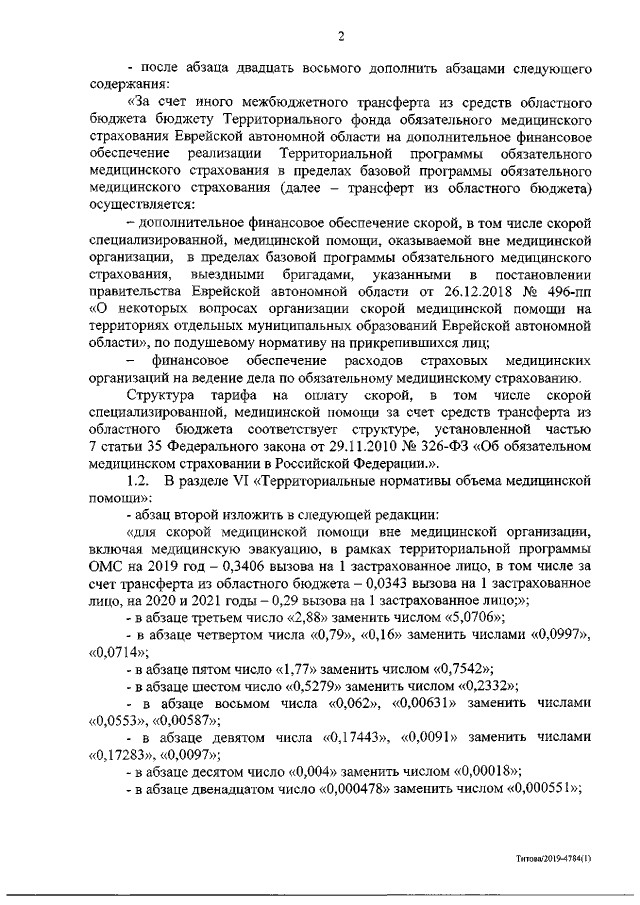 2

- после абзаца двадцать восьмого дополнить абзацами следующего содержания:

«За счет иного межбюджетного трансферта из средств областного бюджета бюджету Территориального фонда обязательного медицинского страхования Еврейской автономной области на дополнительное финансовое обеспечение реализации Территориальной программы обязательного медицинского страхования в пределах базовой программы обязательного медицинского страхования (далее – трансферт из областного бюджета) осуществляется:

– дополнительное финансовое обеспечение скорой, в том числе скорой специализированной, медицинской помощи, оказываемой вне медицинской организации, в пределах базовой программы обязательного медицинского страхования, выездными бригадами, указанными в постановлении правительства Еврейской автономной области от 26.12.2018 № 496-пп «О некоторых вопросах организации скорой медицинской помощи на территориях отдельных муниципальных образований Еврейской автономной области», по подушевому нормативу на прикрепившихся лиц;

– финансовое обеспечение расходов страховых медицинских организаций на ведение дела по обязательному медицинскому страхованию.

Структура тарифа на оплату скорой, в том числе скорой специализированной, медицинской помощи за счет средств трансферта из областного бюджета соответствует структуре, установленной частью 7 статьи 35 Федерального закона от 29.11.2010 № 326-ФЗ «Об обязательном медицинском страховании в Российской Федерации.».

1.2. В разделе VI «Территориальные нормативы объема медицинской помощи»:

- абзац второй изложить в следующей редакции:

«для скорой медицинской помощи вне медицинской организации, включая медицинскую эвакуацию, в рамках территориальной программы ОМС на 2019 год – 0,3406 вызова на 1 застрахованное лицо, в том числе за счет трансферта из областного бюджета – 0,0343 вызова на 1 застрахованное лицо, на 2020 и 2021 годы – 0,29 вызова на 1 застрахованное лицо;»;

- в абзаце третьем число «2,88» заменить числом «5,0706»;

- в абзаце четвертом числа «0,79», «0,16» заменить числами «0,0997», «0,0714»;

- в абзаце пятом число «1,77» заменить числом «0,7542»;

- в абзаце шестом число «0,5279» заменить числом «0,2332»;

- в абзаце восьмом числа «0,062», «0,00631» заменить числами «0,0553», «0,00587»;

- в абзаце девятом числа «0,17443», «0,0091» заменить числами «0,17283», «0,0097»;

- в абзаце десятом число «0,004» заменить числом «0,00018»;

- в абзаце двенадцатом число «0,000478» заменить числом «0,000551»;

Титова/2019-4784(1)